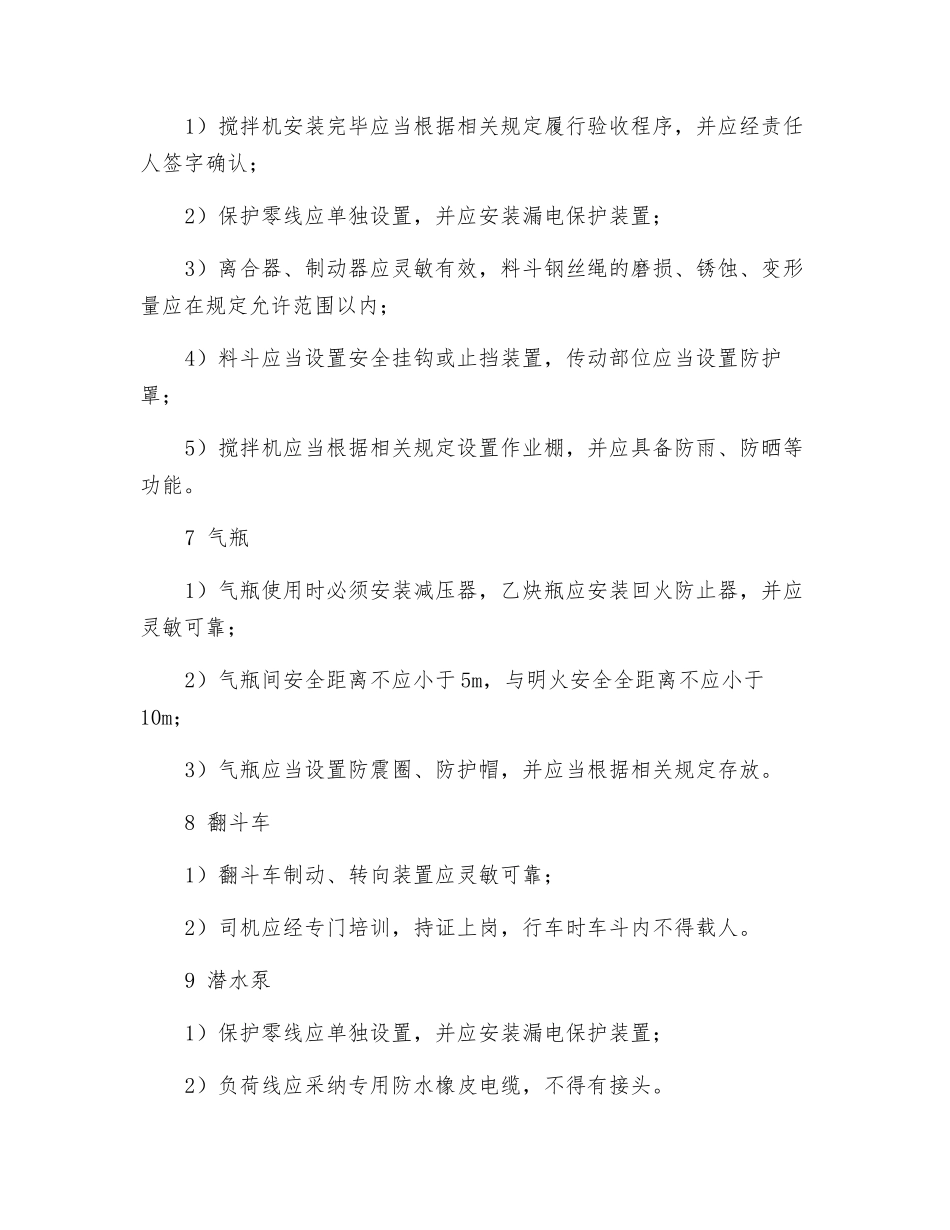 1）搅拌机安装完毕应当根据相关规定履行验收程序，并应经责任人签字确认；

2）保护零线应单独设置，并应安装漏电保护装置；

3）离合器、制动器应灵敏有效，料斗钢丝绳的磨损、锈蚀、变形量应在规定允许范围以内；

4）料斗应当设置安全挂钩或止挡装置，传动部位应当设置防护罩；

5）搅拌机应当根据相关规定设置作业棚，并应具备防雨、防晒等功能。

7 气瓶

1）气瓶使用时必须安装减压器，乙炔瓶应安装回火防止器，并应灵敏可靠；

2）气瓶间安全距离不应小于5m，与明火安全全距离不应小于10m；

3）气瓶应当设置防震圈、防护帽，并应当根据相关规定存放。

8 翻斗车

1）翻斗车制动、转向装置应灵敏可靠；

2）司机应经专门培训，持证上岗，行车时车斗内不得载人。

9 潜水泵

1）保护零线应单独设置，并应安装漏电保护装置；

2）负荷线应采纳专用防水橡皮电缆，不得有接头。